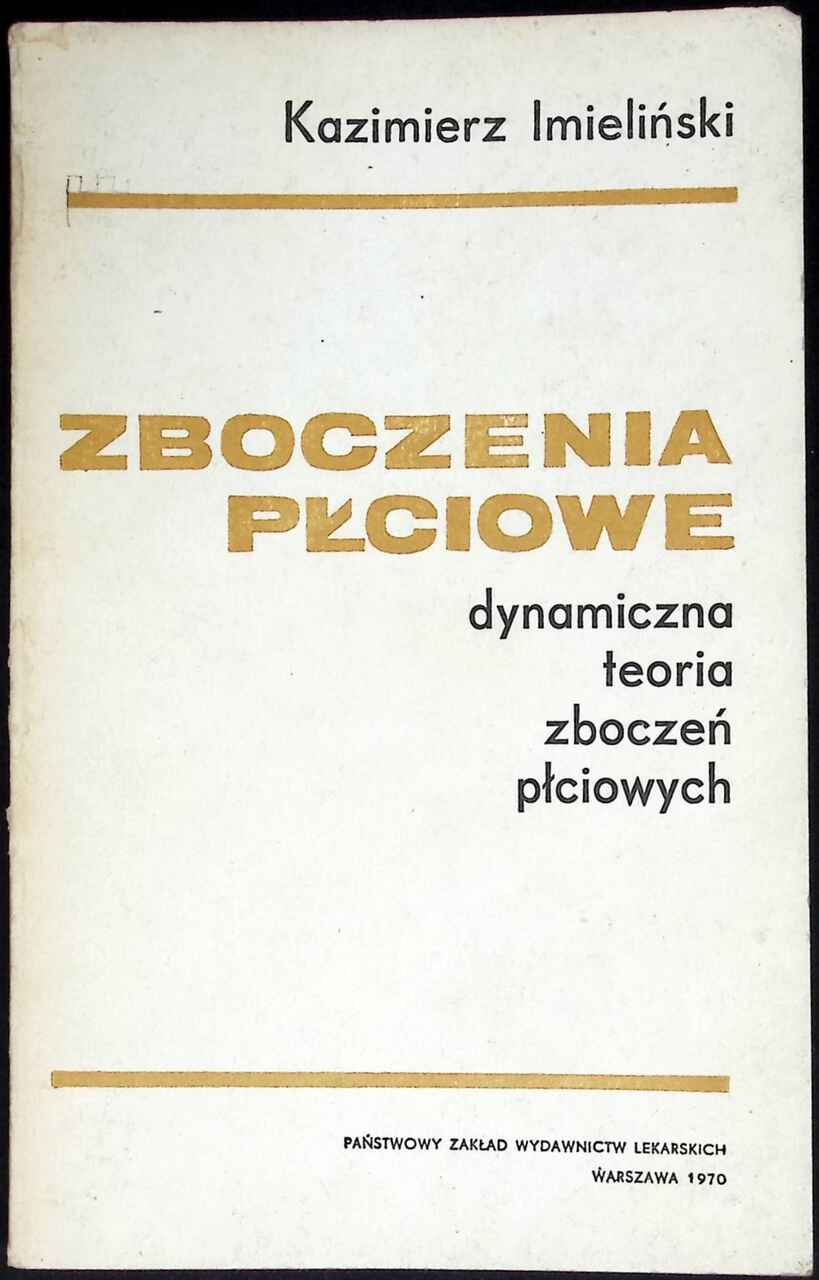 Kazimierz Imieliński

ZBOCZENIA
PŁCIOWE

dynamiczna
teoria
zboczeń
płciowych

PAŃSTWOWY ZAKŁAD WYDAWNICTW LEKARSKICH
WARSZAWA 1970